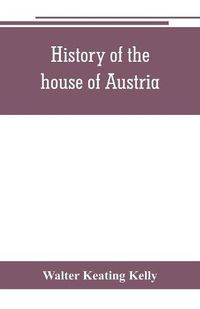 History of the house of Austria

Walter Keating Kelly